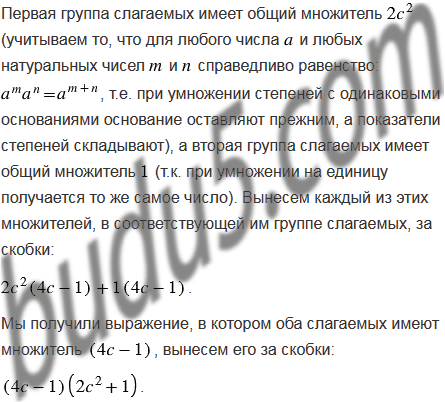 Первая группа слагаемых имеет общий множитель $2c^2$ (учитываем то, что для любого числа $a$ и любых натуральных чисел $m$ и $n$ справедливо равенство: $a^m a^n = a^{m+n}$, т.е. при умножении степеней с одинаковыми основаниями основание оставляют прежним, а показатели степеней складывают), а вторая группа слагаемых имеет общий множитель 1 (т.к. при умножении на единицу получается то же самое число). Вынесем каждый из этих множителей, в соответствующей им группе слагаемых, за скобки:

$2c^2(4c-1)+1(4c-1)$.

Мы получили выражение, в котором оба слагаемых имеют множитель $(4c-1)$, вынесем его за скобки:

$(4c-1)(2c^2+1)$.

budu5.com